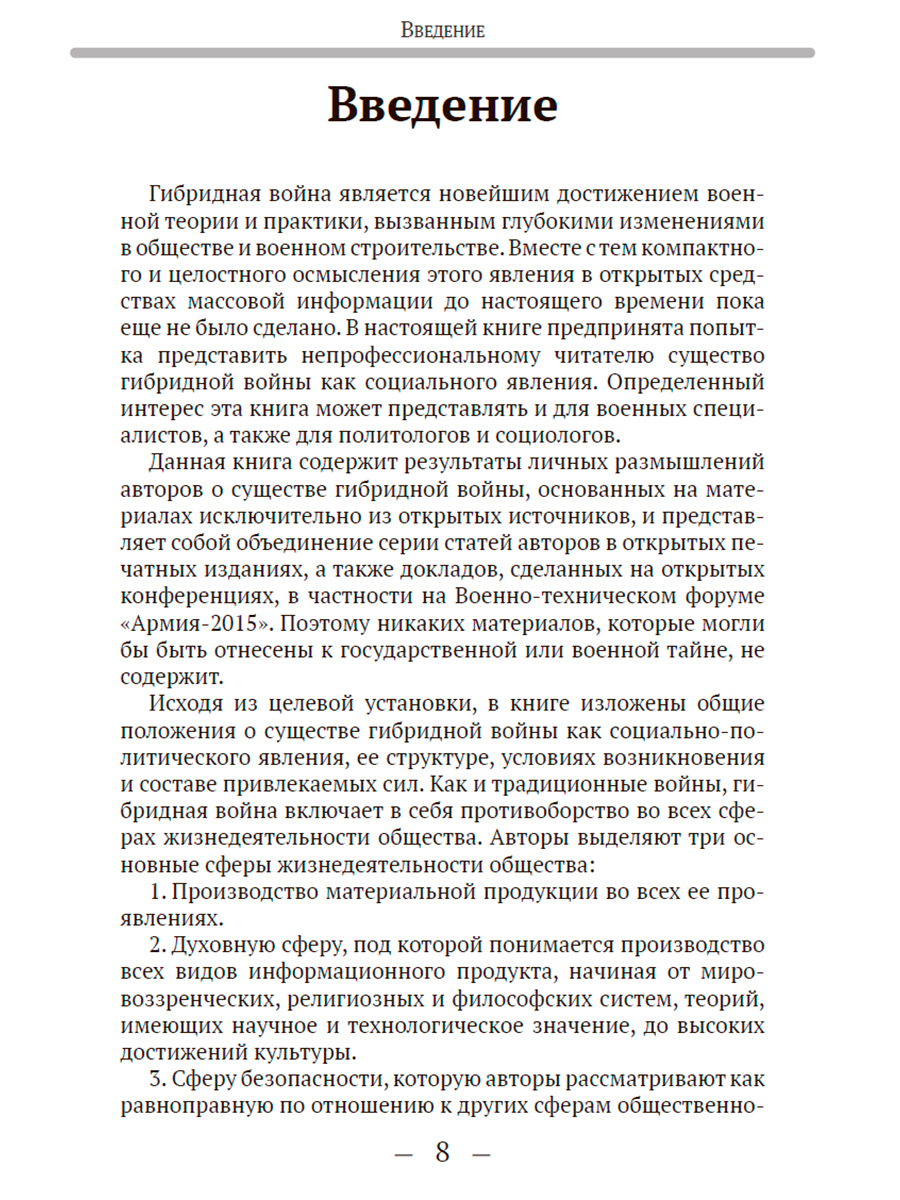 Введение

Введение

Гибридная война является новейшим достижением военной теории и практики, вызванным глубокими изменениями в обществе и военном строительстве. Вместе с тем компактного и целостного осмысления этого явления в открытых средствах массовой информации до настоящего времени пока еще не было сделано. В настоящей книге предпринята попытка представить непрофессиональному читателю существо гибридной войны как социального явления. Определенный интерес эта книга может представлять и для военных специалистов, а также для политологов и социологов.

Данная книга содержит результаты личных размышлений авторов о существе гибридной войны, основанных на материалах исключительно из открытых источников, и представляет собой объединение серии статей авторов в открытых печатных изданиях, а также докладов, сделанных на открытых конференциях, в частности на Военно-техническом форуме «Армия-2015». Поэтому никаких материалов, которые могли бы быть отнесены к государственной или военной тайне, не содержит.

Исходя из целевой установки, в книге изложены общие положения о существе гибридной войны как социально-политического явления, ее структуре, условиях возникновения и составе привлекаемых сил. Как и традиционные войны, гибридная война включает в себя противоборство во всех сферах жизнедеятельности общества. Авторы выделяют три основные сферы жизнедеятельности общества:

1. Производство материальной продукции во всех ее проявлениях.

2. Духовную сферу, под которой понимается производство всех видов информационного продукта, начиная от мировоззренческих, религиозных и философских систем, теорий, имеющих научное и технологическое значение, до высоких достижений культуры.

3. Сферу безопасности, которую авторы рассматривают как равноправную по отношению к других сферам общественно-

— 8 —